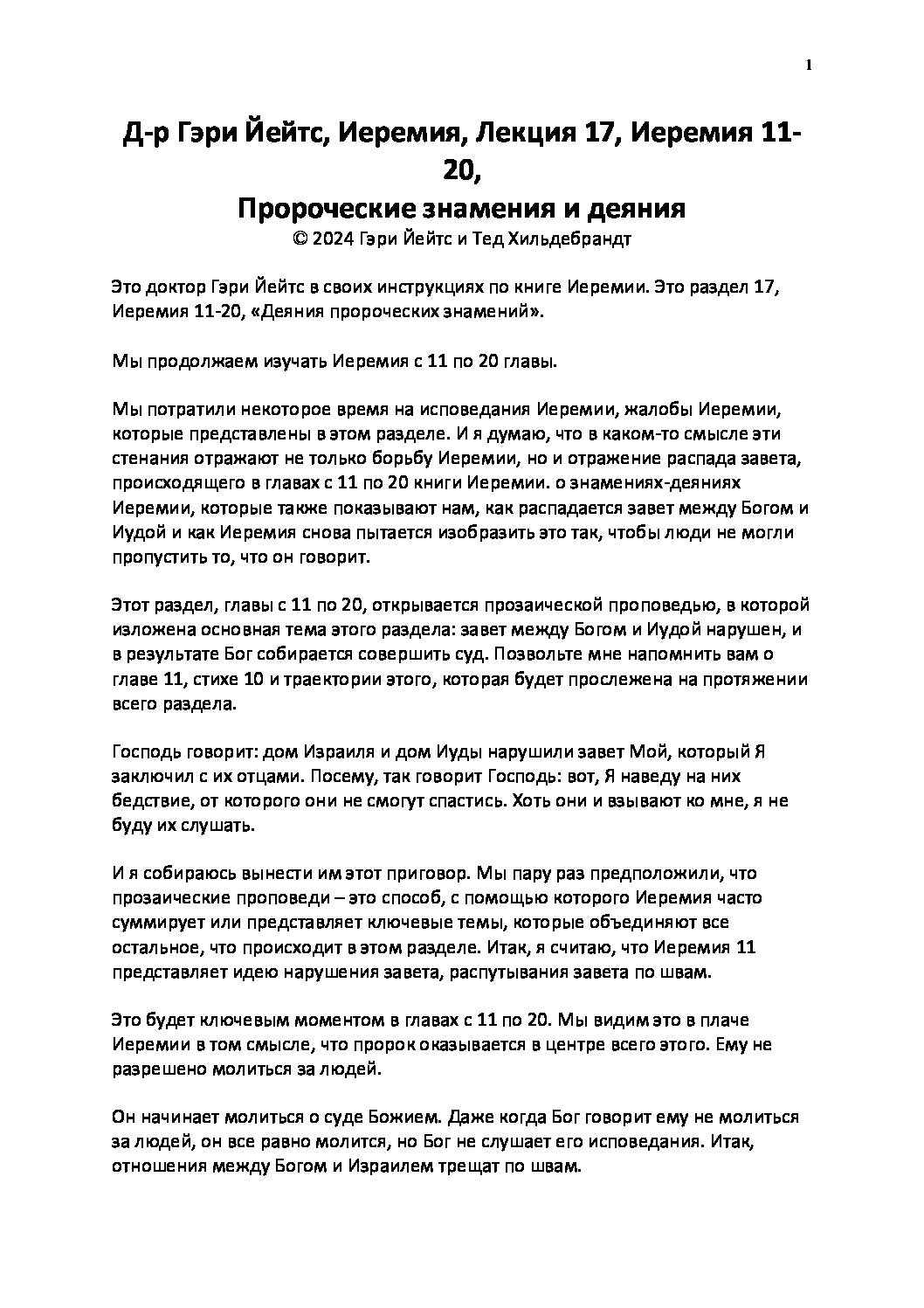 1

Д-р Гэри Йейтс, Иеремия, Лекция 17, Иеремия 11-20,

Пророческие знамения и деяния

© 2024 Гэри Йейтс и Тед Хильдебрандт

Это доктор Гэри Йейтс в своих инструкциях по книге Иеремии. Это раздел 17, Иеремия 11-20, «Деяния пророческих знамений».

Мы продолжаем изучать Иеремия с 11 по 20 главы.

Мы потратили некоторое время на исповедания Иеремии, жалобы Иеремии, которые представлены в этом разделе. И я думаю, что в каком-то смысле эти стенания отражают не только борьбу Иеремии, но и отражение распада завета, происходящего в главах с 11 по 20 книги Иеремии. о знамениях-деяниях Иеремии, которые также показывают нам, как распадается завет между Богом и Иудой и как Иеремия снова пытается изобразить это так, чтобы люди не могли пропустить то, что он говорит.

Этот раздел, главы с 11 по 20, открывается прозаической проповедью, в которой изложена основная тема этого раздела: завет между Богом и Иудой нарушен, и в результате Бог собирается совершить суд. Позвольте мне напомнить вам о главе 11, стихе 10 и траектории этого, которая будет прослежена на протяжении всего раздела.

Господь говорит: дом Израиля и дом Иуды нарушили завет Мой, который Я заключил с их отцами. Посему, так говорит Господь: вот, Я наведу на них бедствие, от которого они не смогут спастись. Хоть они и взывают ко мне, я не буду их слушать.

И я собираюсь вынести им этот приговор. Мы пару раз предположили, что прозаические проповеди – это способ, с помощью которого Иеремия часто суммирует или представляет ключевые темы, которые объединяют все остальное, что происходит в этом разделе. Итак, я считаю, что Иеремия 11 представляет идею нарушения завета, распутывания завета по швам.

Это будет ключевым моментом в главах с 11 по 20. Мы видим это в плаче Иеремии в том смысле, что пророк оказывается в центре всего этого. Ему не разрешено молиться за людей.

Он начинает молиться о суде Божием. Даже когда Бог говорит ему не молиться за людей, он все равно молится, но Бог не слушает его исповедания. Итак, отношения между Богом и Израилем трещат по швам.